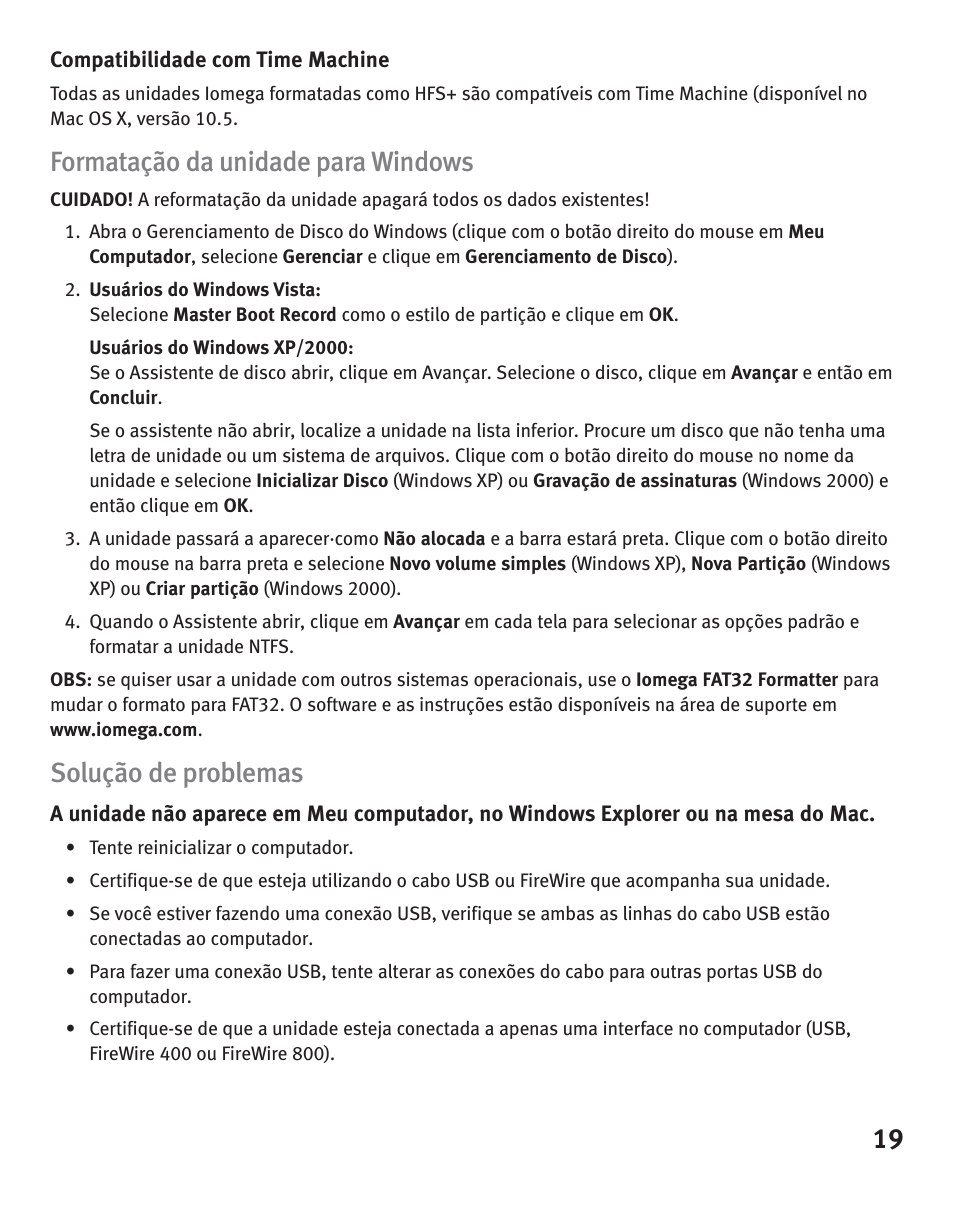 Compatibilidade com Time Machine

Todas as unidades Iomega formatadas como HFS+ são compatíveis com Time Machine (disponível no Mac OS X, versão 10.5.

Formatação da unidade para Windows

CUIDADO! A reformatação da unidade apagará todos os dados existentes!

1. Abra o Gerenciamento de Disco do Windows (clique com o botão direito do mouse em Meu Computador, selecione Gerenciar e clique em Gerenciamento de Disco).

2. Usuários do Windows Vista:
Selecione Master Boot Record como o estilo de partição e clique em OK.

Usuários do Windows XP/2000:
Se o Assistente de disco abrir, clique em Avançar. Selecione o disco, clique em Avançar e então em Concluir.

Se o assistente não abrir, localize a unidade na lista inferior. Procure um disco que não tenha uma letra de unidade ou um sistema de arquivos. Clique com o botão direito do mouse no nome da unidade e selecione Inicializar Disco (Windows XP) ou Gravação de assinaturas (Windows 2000) e então clique em OK.

3. A unidade passará a aparecer·como Não alocada e a barra estará preta. Clique com o botão direito do mouse na barra preta e selecione Novo volume simples (Windows XP), Nova Partição (Windows XP) ou Criar partição (Windows 2000).

4. Quando o Assistente abrir, clique em Avançar em cada tela para selecionar as opções padrão e formatar a unidade NTFS.

OBS: se quiser usar a unidade com outros sistemas operacionais, use o Iomega FAT32 Formatter para mudar o formato para FAT32. O software e as instruções estão disponíveis na área de suporte em www.iomega.com.

Solução de problemas

A unidade não aparece em Meu computador, no Windows Explorer ou na mesa do Mac.

• Tente reinicializar o computador.

• Certifique-se de que esteja utilizando o cabo USB ou FireWire que acompanha sua unidade.

• Se você estiver fazendo uma conexão USB, verifique se ambas as linhas do cabo USB estão conectadas ao computador.

• Para fazer uma conexão USB, tente alterar as conexões do cabo para outras portas USB do computador.

• Certifique-se de que a unidade esteja conectada a apenas uma interface no computador (USB, FireWire 400 ou FireWire 800).

19